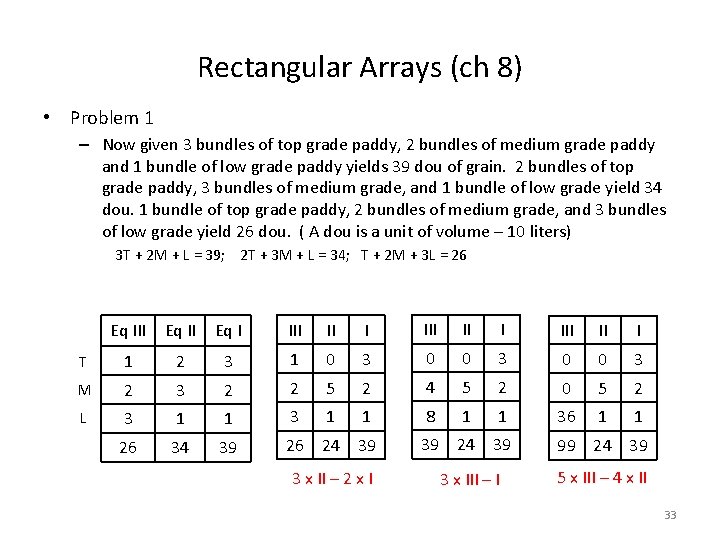 Rectangular Arrays (ch 8)

• Problem 1

– Now given 3 bundles of top grade paddy, 2 bundles of medium grade paddy and 1 bundle of low grade paddy yields 39 dou of grain. 2 bundles of top grade paddy, 3 bundles of medium grade, and 1 bundle of low grade yield 34 dou. 1 bundle of top grade paddy, 2 bundles of medium grade, and 3 bundles of low grade yield 26 dou. ( A dou is a unit of volume – 10 liters)

3T + 2M + L = 39; 2T + 3M + L = 34; T + 2M + 3L = 26

| | Eq III | Eq II | Eq I |
|---|---|---|---|
| T | 1 | 2 | 3 |
| M | 2 | 3 | 2 |
| L | 3 | 1 | 1 |
| | 26 | 34 | 39 |

| III | II | I |
|---|---|---|
| 1 | 0 | 3 |
| 2 | 5 | 2 |
| 3 | 1 | 1 |
| 26 | 24 | 39 |

3 x II – 2 x I

| III | II | I |
|---|---|---|
| 0 | 0 | 3 |
| 4 | 5 | 2 |
| 8 | 1 | 1 |
| 39 | 24 | 39 |

3 x III – I

| III | II | I |
|---|---|---|
| 0 | 0 | 3 |
| 0 | 5 | 2 |
| 36 | 1 | 1 |
| 99 | 24 | 39 |

5 x III – 4 x II

33